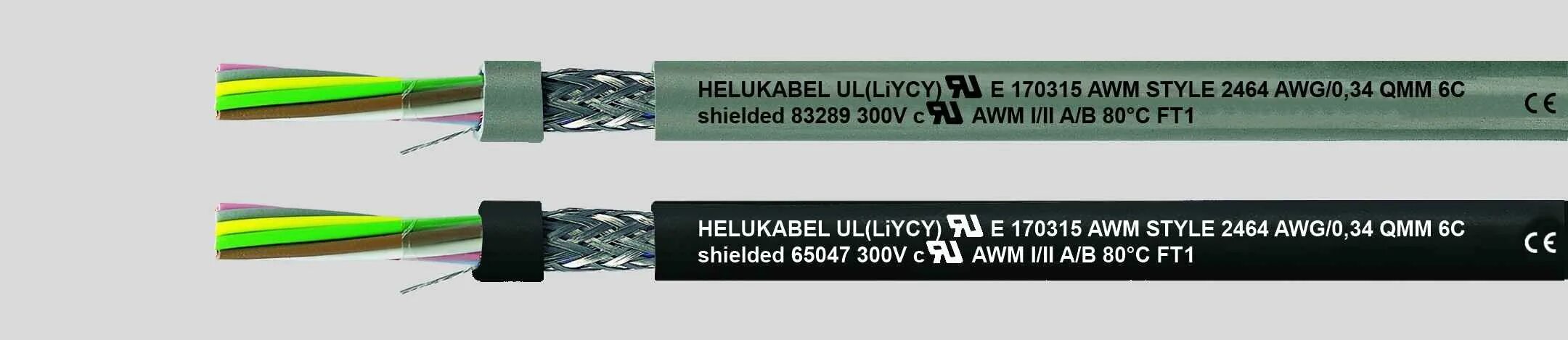 HELUKABEL UL(LiYCY) RU E 170315 AWM STYLE 2464 AWG/0,34 QMM 6C
shielded 83289 300V c RU AWM I/II A/B 80°C FT1

CE

HELUKABEL UL(LiYCY) RU E 170315 AWM STYLE 2464 AWG/0,34 QMM 6C
shielded 65047 300V c RU AWM I/II A/B 80°C FT1

CE